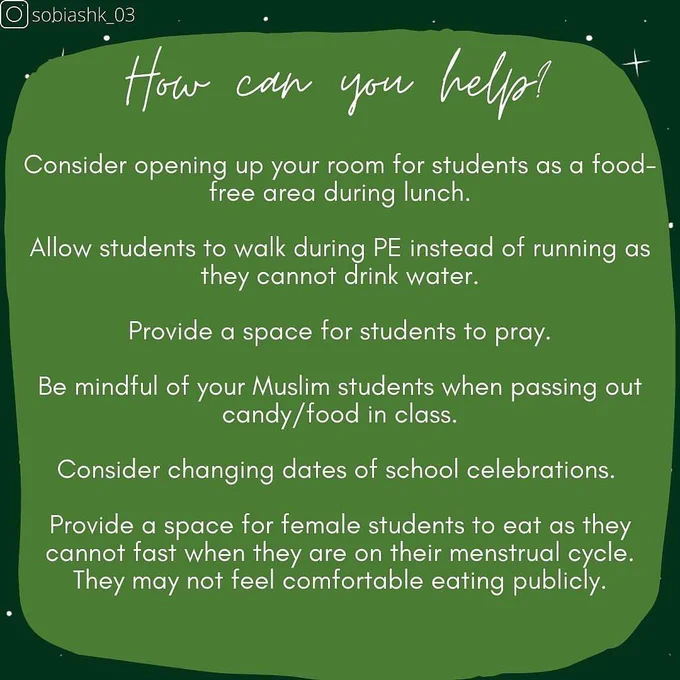 sobiashk_03

How can you help?

Consider opening up your room for students as a food-free area during lunch.

Allow students to walk during PE instead of running as they cannot drink water.

Provide a space for students to pray.

Be mindful of your Muslim students when passing out candy/food in class.

Consider changing dates of school celebrations.

Provide a space for female students to eat as they cannot fast when they are on their menstrual cycle. They may not feel comfortable eating publicly.